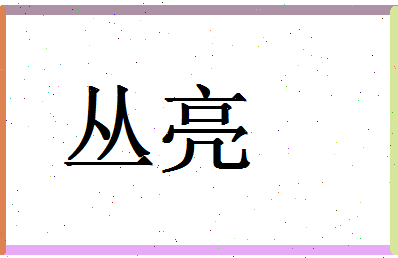 丛亮